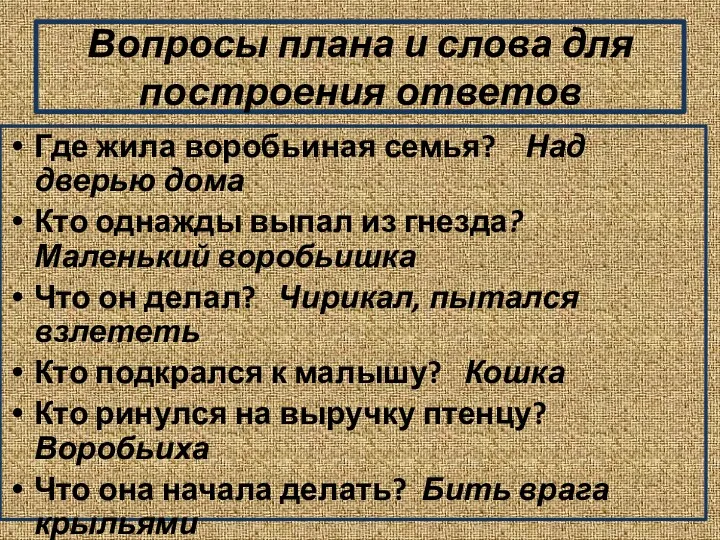 Вопросы плана и слова для построения ответов

• Где жила воробьиная семья? Над дверью дома
• Кто однажды выпал из гнезда? Маленький воробьишка
• Что он делал? Чирикал, пытался взлететь
• Кто подкрался к малышу? Кошка
• Кто ринулся на выручку птенцу? Воробьиха
• Что она начала делать? Бить врага крыльями